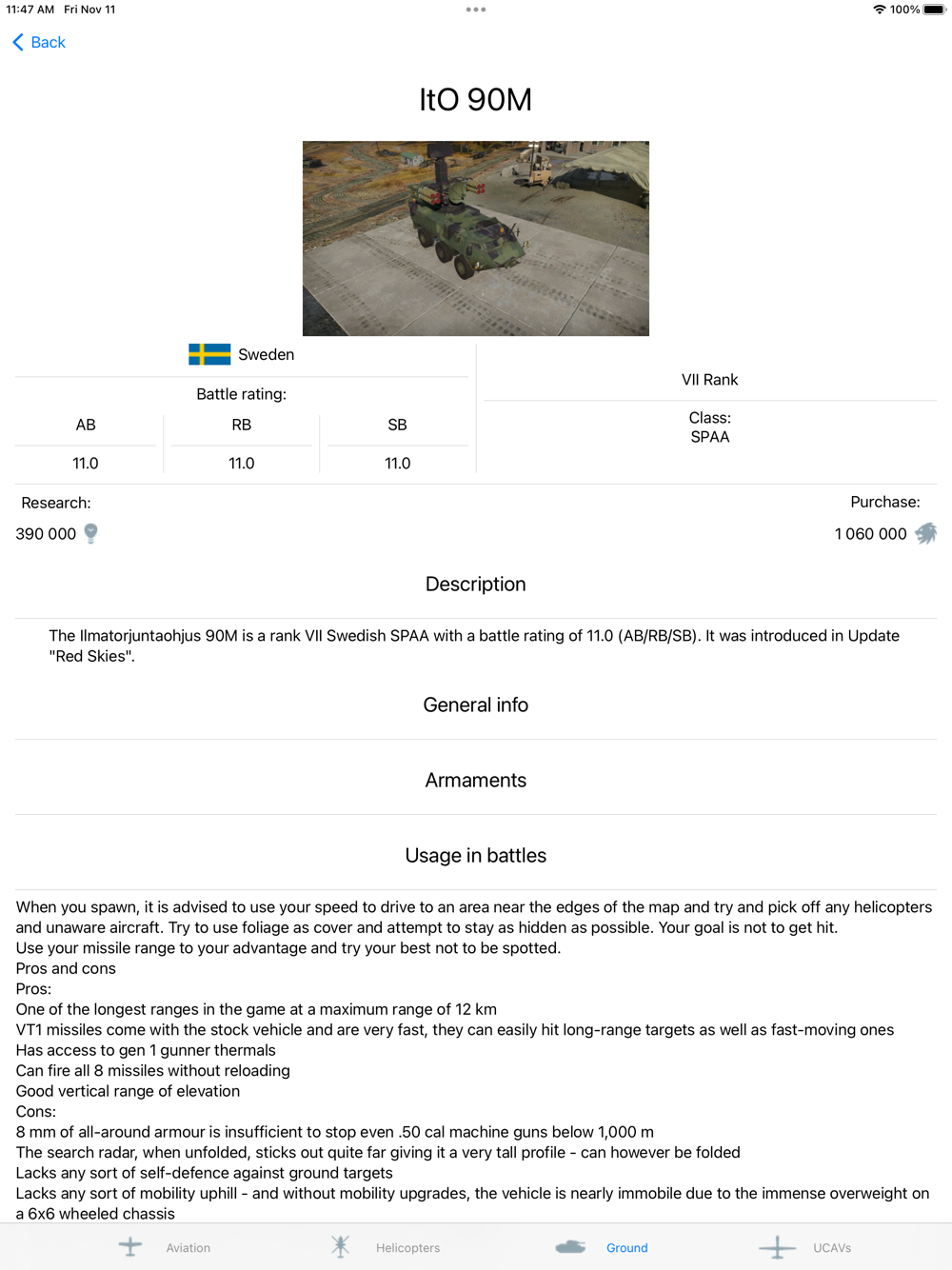 11:47 AM Fri Nov 11
100%

Back

ItO 90M

Sweden

Battle rating:

| AB | RB | SB |
|---|---|---|
| 11.0 | 11.0 | 11.0 |

VII Rank

Class:
SPAA

Research:
390 000

Purchase:
1 060 000

Description

The Ilmatorjuntaohjus 90M is a rank VII Swedish SPAA with a battle rating of 11.0 (AB/RB/SB). It was introduced in Update "Red Skies".

General info

Armaments

Usage in battles

When you spawn, it is advised to use your speed to drive to an area near the edges of the map and try and pick off any helicopters and unaware aircraft. Try to use foliage as cover and attempt to stay as hidden as possible. Your goal is not to get hit.
Use your missile range to your advantage and try your best not to be spotted.
Pros and cons
Pros:
One of the longest ranges in the game at a maximum range of 12 km
VT1 missiles come with the stock vehicle and are very fast, they can easily hit long-range targets as well as fast-moving ones
Has access to gen 1 gunner thermals
Can fire all 8 missiles without reloading
Good vertical range of elevation
Cons:
8 mm of all-around armour is insufficient to stop even .50 cal machine guns below 1,000 m
The search radar, when unfolded, sticks out quite far giving it a very tall profile - can however be folded
Lacks any sort of self-defence against ground targets
Lacks any sort of mobility uphill - and without mobility upgrades, the vehicle is nearly immobile due to the immense overweight on a 6x6 wheeled chassis

Aviation Helicopters Ground UCAVs